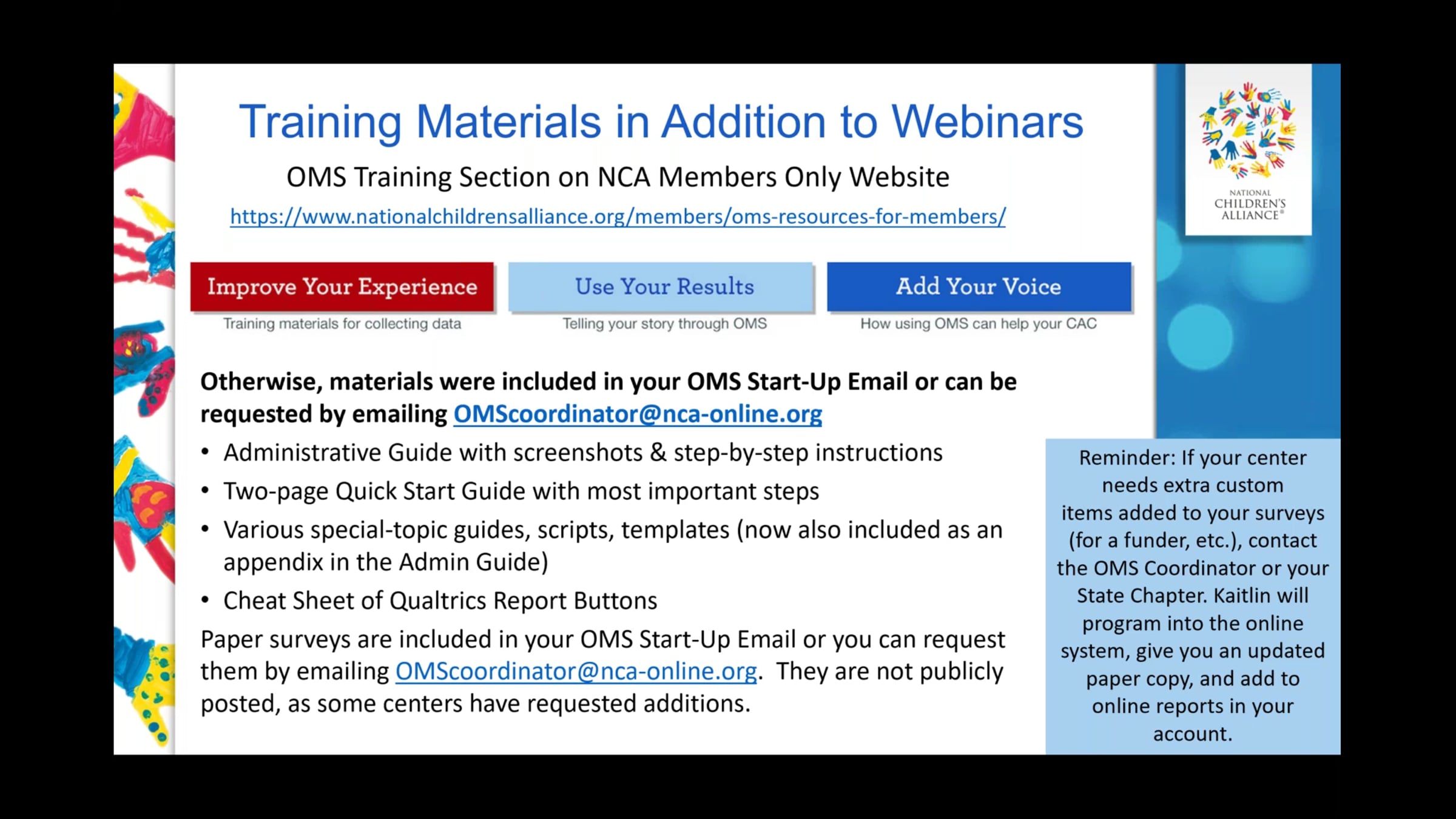 Training Materials in Addition to Webinars

OMS Training Section on NCA Members Only Website

https://www.nationalchildrensalliance.org/members/oms-resources-for-members/

NATIONAL CHILDREN'S ALLIANCE®

Improve Your Experience
Training materials for collecting data

Use Your Results
Telling your story through OMS

Add Your Voice
How using OMS can help your CAC

Otherwise, materials were included in your OMS Start-Up Email or can be requested by emailing OMScoordinator@nca-online.org

• Administrative Guide with screenshots & step-by-step instructions
• Two-page Quick Start Guide with most important steps
• Various special-topic guides, scripts, templates (now also included as an appendix in the Admin Guide)
• Cheat Sheet of Qualtrics Report Buttons

Paper surveys are included in your OMS Start-Up Email or you can request them by emailing OMScoordinator@nca-online.org. They are not publicly posted, as some centers have requested additions.

Reminder: If your center needs extra custom items added to your surveys (for a funder, etc.), contact the OMS Coordinator or your State Chapter. Kaitlin will program into the online system, give you an updated paper copy, and add to online reports in your account.